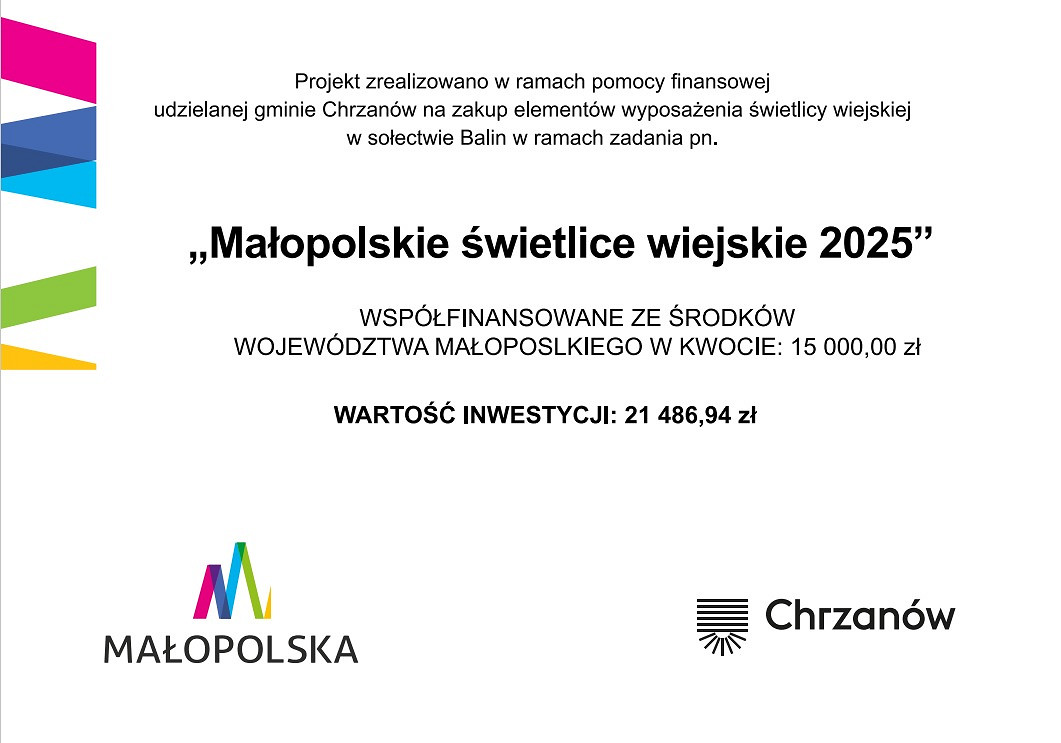 Projekt zrealizowano w ramach pomocy finansowej udzielanej gminie Chrzanów na zakup elementów wyposażenia świetlicy wiejskiej w sołectwie Balin w ramach zadania pn.

„Małopolskie świetlice wiejskie 2025”

WSPÓŁFINANSOWANE ZE ŚRODKÓW WOJEWÓDZTWA MAŁOPOSLKIEGO W KWOCIE: 15 000,00 zł

WARTOŚĆ INWESTYCJI: 21 486,94 zł

MAŁOPOLSKA

Chrzanów